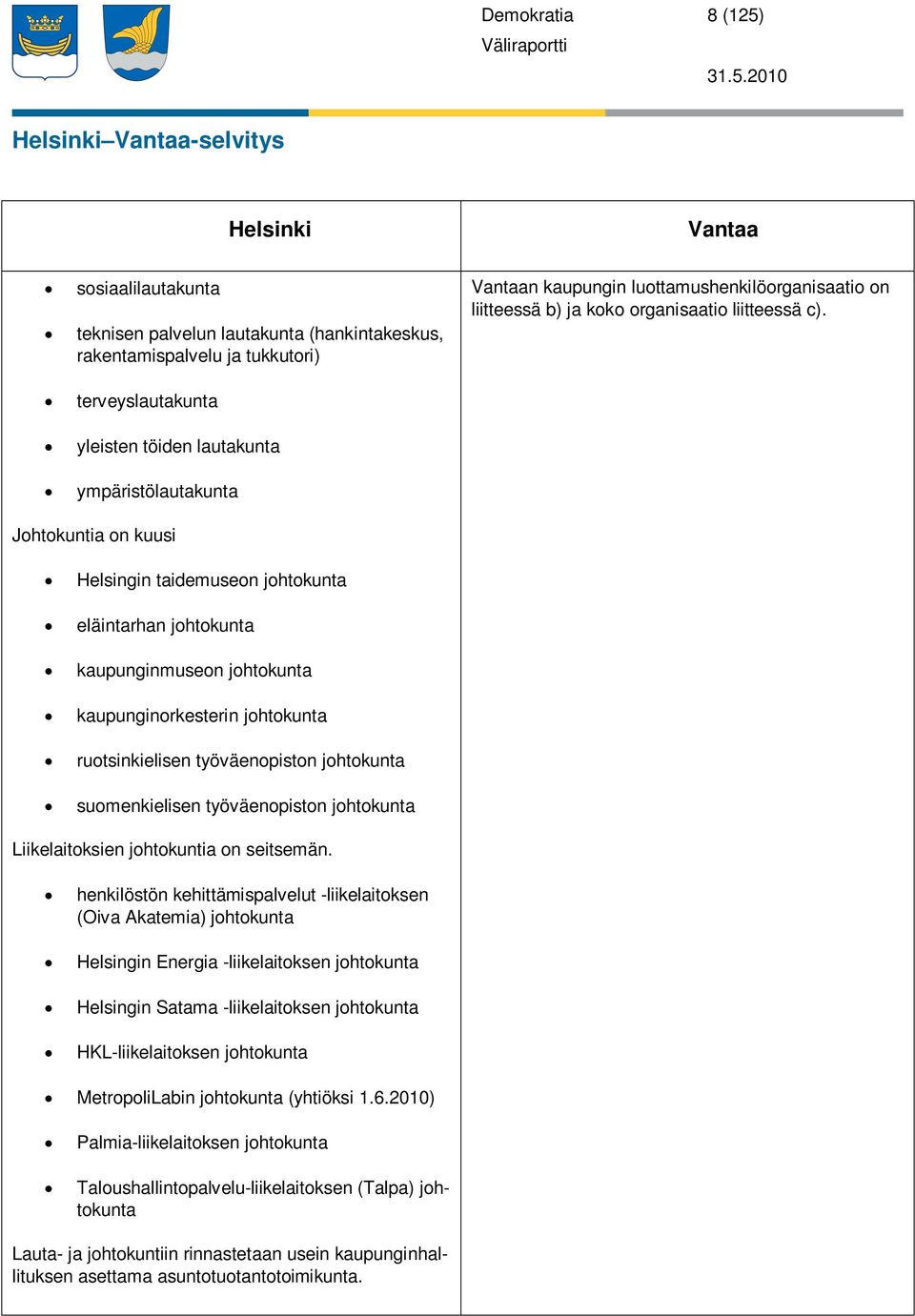 Demokratia 8 (125)
Väliraportti
31.5.2010

Helsinki–Vantaa-selvitys

| Helsinki | Vantaa |
|---|---|
| • sosiaalilautakunta<br>• teknisen palvelun lautakunta (hankintakeskus, rakentamispalvelu ja tukkutori)<br>• terveyslautakunta<br>• yleisten töiden lautakunta<br>• ympäristölautakunta<br>Johtokuntia on kuusi<br>• Helsingin taidemuseon johtokunta<br>• eläintarhan johtokunta<br>• kaupunginmuseon johtokunta<br>• kaupunginorkesterin johtokunta<br>• ruotsinkielisen työväenopiston johtokunta<br>• suomenkielisen työväenopiston johtokunta<br>Liikelaitoksien johtokuntia on seitsemän.<br>• henkilöstön kehittämispalvelut -liikelaitoksen (Oiva Akatemia) johtokunta<br>• Helsingin Energia -liikelaitoksen johtokunta<br>• Helsingin Satama -liikelaitoksen johtokunta<br>• HKL-liikelaitoksen johtokunta<br>• MetropoliLabin johtokunta (yhtiöksi 1.6.2010)<br>• Palmia-liikelaitoksen johtokunta<br>• Taloushallintopalvelu-liikelaitoksen (Talpa) johtokunta<br>Lauta- ja johtokuntiin rinnastetaan usein kaupunginhallituksen asettama asuntotuotantotoimikunta. | Vantaan kaupungin luottamushenkilöorganisaatio on liitteessä b) ja koko organisaatio liitteessä c). |